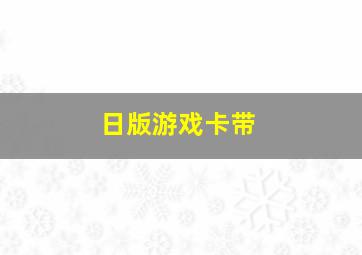 日版游戏卡带